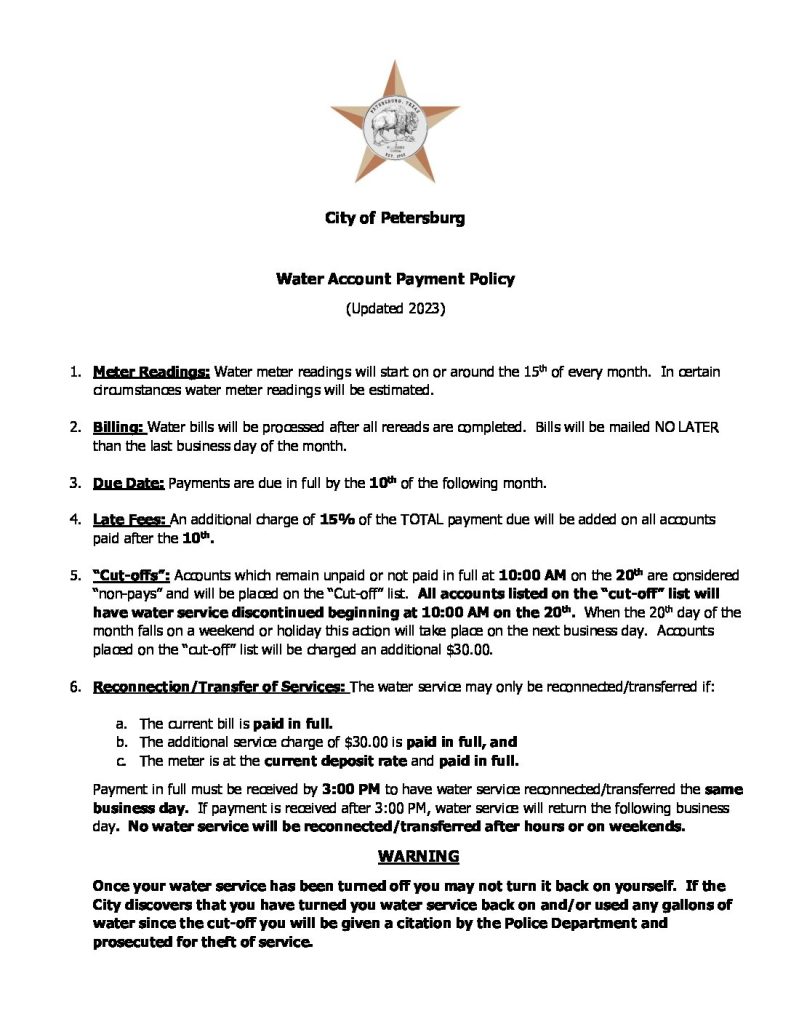 PETERSBURG, TEXAS
EST. 1902

City of Petersburg

Water Account Payment Policy

(Updated 2023)

1. Meter Readings: Water meter readings will start on or around the 15th of every month. In certain circumstances water meter readings will be estimated.

2. Billing: Water bills will be processed after all rereads are completed. Bills will be mailed NO LATER than the last business day of the month.

3. Due Date: Payments are due in full by the 10th of the following month.

4. Late Fees: An additional charge of 15% of the TOTAL payment due will be added on all accounts paid after the 10th.

5. "Cut-offs": Accounts which remain unpaid or not paid in full at 10:00 AM on the 20th are considered "non-pays" and will be placed on the "Cut-off" list. All accounts listed on the "cut-off" list will have water service discontinued beginning at 10:00 AM on the 20th. When the 20th day of the month falls on a weekend or holiday this action will take place on the next business day. Accounts placed on the "cut-off" list will be charged an additional $30.00.

6. Reconnection/Transfer of Services: The water service may only be reconnected/transferred if:

a. The current bill is paid in full.
b. The additional service charge of $30.00 is paid in full, and
c. The meter is at the current deposit rate and paid in full.

Payment in full must be received by 3:00 PM to have water service reconnected/transferred the same business day. If payment is received after 3:00 PM, water service will return the following business day. No water service will be reconnected/transferred after hours or on weekends.

WARNING

Once your water service has been turned off you may not turn it back on yourself. If the City discovers that you have turned you water service back on and/or used any gallons of water since the cut-off you will be given a citation by the Police Department and prosecuted for theft of service.